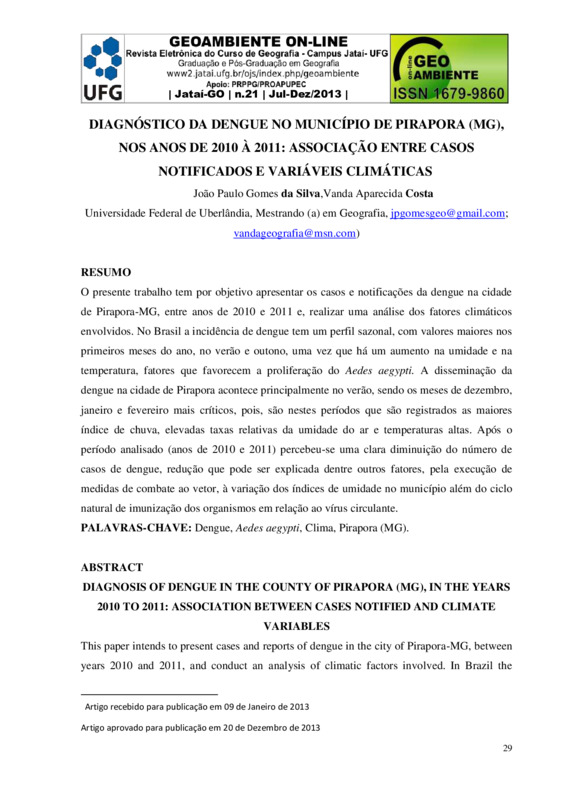 UFG

GEOAMBIENTE ON-LINE
Revista Eletrônica do Curso de Geografia - Campus Jataí- UFG
Graduação e Pós-Graduação em Geografia
www2.jatai.ufg.br/ojs/index.php/geoambiente
Apoio: PRPPG/PROAPUPEC
| Jataí-GO | n.21 | Jul-Dez/2013 |

on-line GEO AMBIENTE
ISSN 1679-9860

DIAGNÓSTICO DA DENGUE NO MUNICÍPIO DE PIRAPORA (MG), NOS ANOS DE 2010 À 2011: ASSOCIAÇÃO ENTRE CASOS NOTIFICADOS E VARIÁVEIS CLIMÁTICAS

João Paulo Gomes da Silva,Vanda Aparecida Costa

Universidade Federal de Uberlândia, Mestrando (a) em Geografia, jpgomesgeo@gmail.com; vandageografia@msn.com)

RESUMO

O presente trabalho tem por objetivo apresentar os casos e notificações da dengue na cidade de Pirapora-MG, entre anos de 2010 e 2011 e, realizar uma análise dos fatores climáticos envolvidos. No Brasil a incidência de dengue tem um perfil sazonal, com valores maiores nos primeiros meses do ano, no verão e outono, uma vez que há um aumento na umidade e na temperatura, fatores que favorecem a proliferação do Aedes aegypti. A disseminação da dengue na cidade de Pirapora acontece principalmente no verão, sendo os meses de dezembro, janeiro e fevereiro mais críticos, pois, são nestes períodos que são registrados as maiores índice de chuva, elevadas taxas relativas da umidade do ar e temperaturas altas. Após o período analisado (anos de 2010 e 2011) percebeu-se uma clara diminuição do número de casos de dengue, redução que pode ser explicada dentre outros fatores, pela execução de medidas de combate ao vetor, à variação dos índices de umidade no município além do ciclo natural de imunização dos organismos em relação ao vírus circulante.

PALAVRAS-CHAVE: Dengue, Aedes aegypti, Clima, Pirapora (MG).

ABSTRACT

DIAGNOSIS OF DENGUE IN THE COUNTY OF PIRAPORA (MG), IN THE YEARS 2010 TO 2011: ASSOCIATION BETWEEN CASES NOTIFIED AND CLIMATE VARIABLES

This paper intends to present cases and reports of dengue in the city of Pirapora-MG, between years 2010 and 2011, and conduct an analysis of climatic factors involved. In Brazil the

Artigo recebido para publicação em 09 de Janeiro de 2013

Artigo aprovado para publicação em 20 de Dezembro de 2013

29